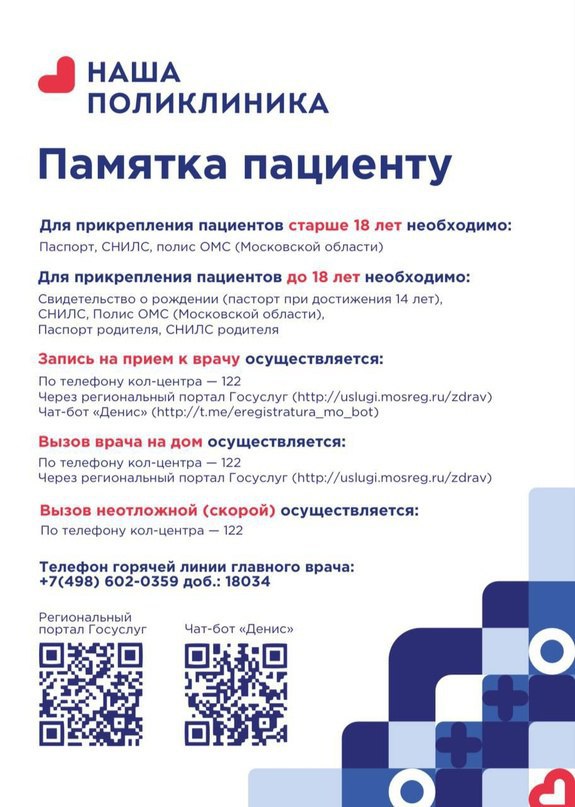 НАША
ПОЛИКЛИНИКА

Памятка пациенту

Для прикрепления пациентов старше 18 лет необходимо:
Паспорт, СНИЛС, полис ОМС (Московской области)

Для прикрепления пациентов до 18 лет необходимо:
Свидетельство о рождении (пасторт при достижения 14 лет), СНИЛС, Полис ОМС (Московской области), Паспорт родителя, СНИЛС родителя

Запись на прием к врачу осуществляется:
По телефону кол-центра — 122
Через региональный портал Госуслуг (http://uslugi.mosreg.ru/zdrav)
Чат-бот «Денис» (http://t.me/eregistratura_mo_bot)

Вызов врача на дом осуществляется:
По телефону кол-центра — 122
Через региональный портал Госуслуг (http://uslugi.mosreg.ru/zdrav)

Вызов неотложной (скорой) осуществляется:
По телефону кол-центра — 122

Телефон горячей линии главного врача:
+7(498) 602-0359 доб.: 18034

Региональный портал Госуслуг

Чат-бот «Денис»